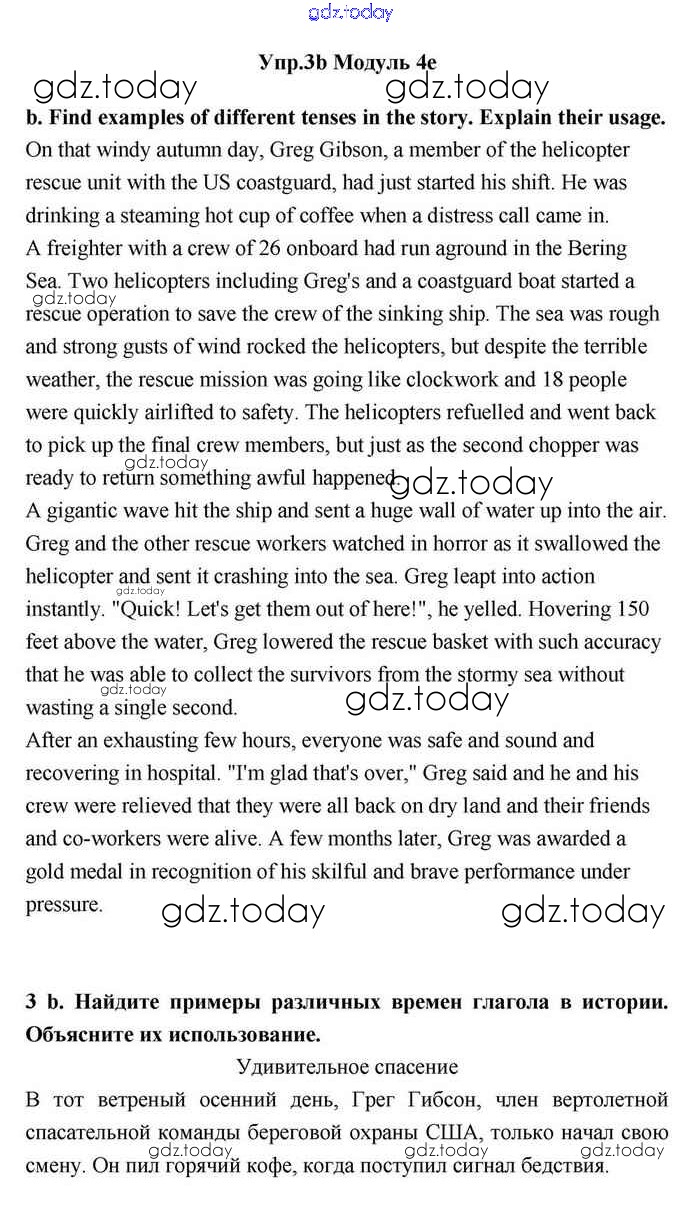 gdz.today

Упр.3b Модуль 4e

gdz.today gdz.today

b. Find examples of different tenses in the story. Explain their usage.

On that windy autumn day, Greg Gibson, a member of the helicopter rescue unit with the US coastguard, had just started his shift. He was drinking a steaming hot cup of coffee when a distress call came in.

A freighter with a crew of 26 onboard had run aground in the Bering Sea. Two helicopters including Greg's and a coastguard boat started a rescue operation to save the crew of the sinking ship. The sea was rough and strong gusts of wind rocked the helicopters, but despite the terrible weather, the rescue mission was going like clockwork and 18 people were quickly airlifted to safety. The helicopters refuelled and went back to pick up the final crew members, but just as the second chopper was ready to return something awful happened.

gdz.today gdz.today gdz.today

A gigantic wave hit the ship and sent a huge wall of water up into the air. Greg and the other rescue workers watched in horror as it swallowed the helicopter and sent it crashing into the sea. Greg leapt into action instantly. "Quick! Let's get them out of here!", he yelled. Hovering 150 feet above the water, Greg lowered the rescue basket with such accuracy that he was able to collect the survivors from the stormy sea without wasting a single second.

gdz.today gdz.today

After an exhausting few hours, everyone was safe and sound and recovering in hospital. "I'm glad that's over," Greg said and he and his crew were relieved that they were all back on dry land and their friends and co-workers were alive. A few months later, Greg was awarded a gold medal in recognition of his skilful and brave performance under pressure.

gdz.today gdz.today

3 b. Найдите примеры различных времен глагола в истории. Объясните их использование.

Удивительное спасение

В тот ветреный осенний день, Грег Гибсон, член вертолетной спасательной команды береговой охраны США, только начал свою смену. Он пил горячий кофе, когда поступил сигнал бедствия.

gdz.today gdz.today gdz.today